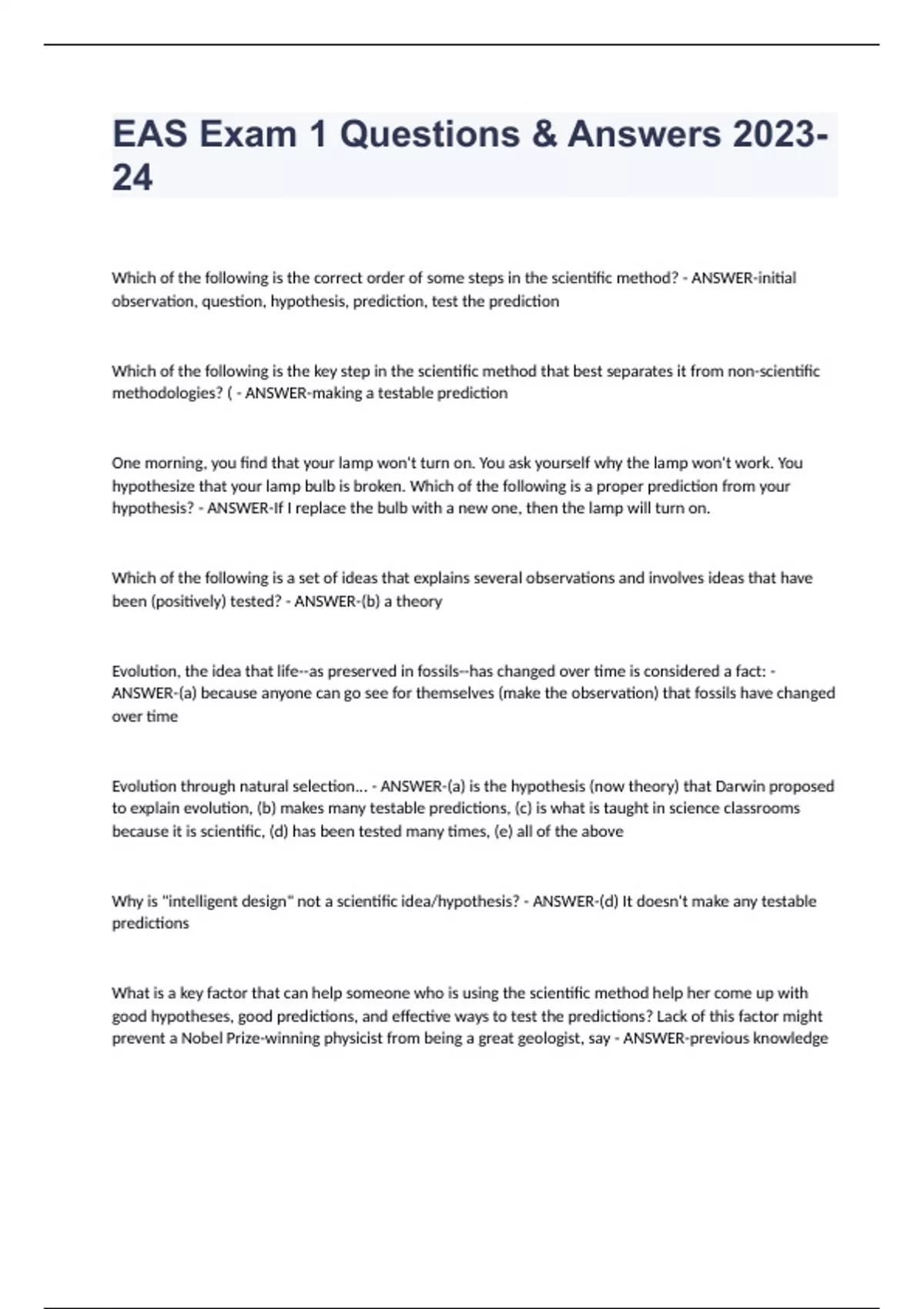 EAS Exam 1 Questions & Answers 2023-24

Which of the following is the correct order of some steps in the scientific method? - ANSWER-initial observation, question, hypothesis, prediction, test the prediction

Which of the following is the key step in the scientific method that best separates it from non-scientific methodologies? ( - ANSWER-making a testable prediction

One morning, you find that your lamp won't turn on. You ask yourself why the lamp won't work. You hypothesize that your lamp bulb is broken. Which of the following is a proper prediction from your hypothesis? - ANSWER-If I replace the bulb with a new one, then the lamp will turn on.

Which of the following is a set of ideas that explains several observations and involves ideas that have been (positively) tested? - ANSWER-(b) a theory

Evolution, the idea that life--as preserved in fossils--has changed over time is considered a fact: - ANSWER-(a) because anyone can go see for themselves (make the observation) that fossils have changed over time

Evolution through natural selection... - ANSWER-(a) is the hypothesis (now theory) that Darwin proposed to explain evolution, (b) makes many testable predictions, (c) is what is taught in science classrooms because it is scientific, (d) has been tested many times, (e) all of the above

Why is "intelligent design" not a scientific idea/hypothesis? - ANSWER-(d) It doesn't make any testable predictions

What is a key factor that can help someone who is using the scientific method help her come up with good hypotheses, good predictions, and effective ways to test the predictions? Lack of this factor might prevent a Nobel Prize-winning physicist from being a great geologist, say - ANSWER-previous knowledge